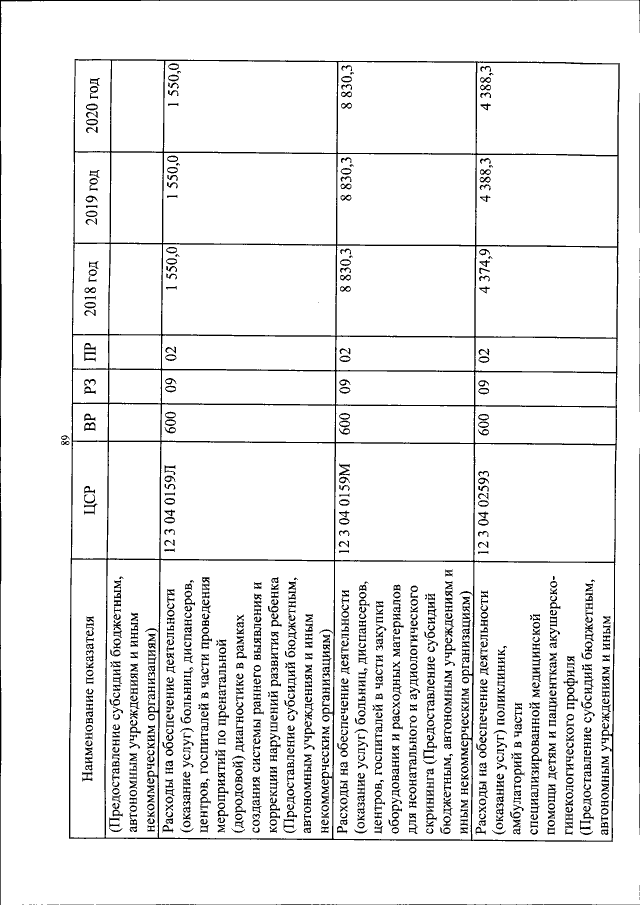 89

| Наименование показателя | ЦСР | ВР | РЗ | ПР | 2018 год | 2019 год | 2020 год |
|---|---|---|---|---|---|---|---|
| (Предоставление субсидий бюджетным, автономным учреждениям и иным некоммерческим организациям) | | | | | | | |
| Расходы на обеспечение деятельности (оказание услуг) больниц, диспансеров, центров, госпиталей в части проведения мероприятий по пренатальной (дородовой) диагностике в рамках создания системы раннего выявления и коррекции нарушений развития ребенка (Предоставление субсидий бюджетным, автономным учреждениям и иным некоммерческим организациям) | 12 3 04 0159Л | 600 | 09 | 02 | 1 550,0 | 1 550,0 | 1 550,0 |
| Расходы на обеспечение деятельности (оказание услуг) больниц, диспансеров, центров, госпиталей в части закупки оборудования и расходных материалов для неонатального и аудиологического скрининга (Предоставление субсидий бюджетным, автономным учреждениям и иным некоммерческим организациям) | 12 3 04 0159М | 600 | 09 | 02 | 8 830,3 | 8 830,3 | 8 830,3 |
| Расходы на обеспечение деятельности (оказание услуг) поликлиник, амбулаторий в части специализированной медицинской помощи детям и пациенткам акушерско-гинекологического профиля (Предоставление субсидий бюджетным, автономным учреждениям и иным | 12 3 04 02593 | 600 | 09 | 02 | 4 374,9 | 4 388,3 | 4 388,3 |